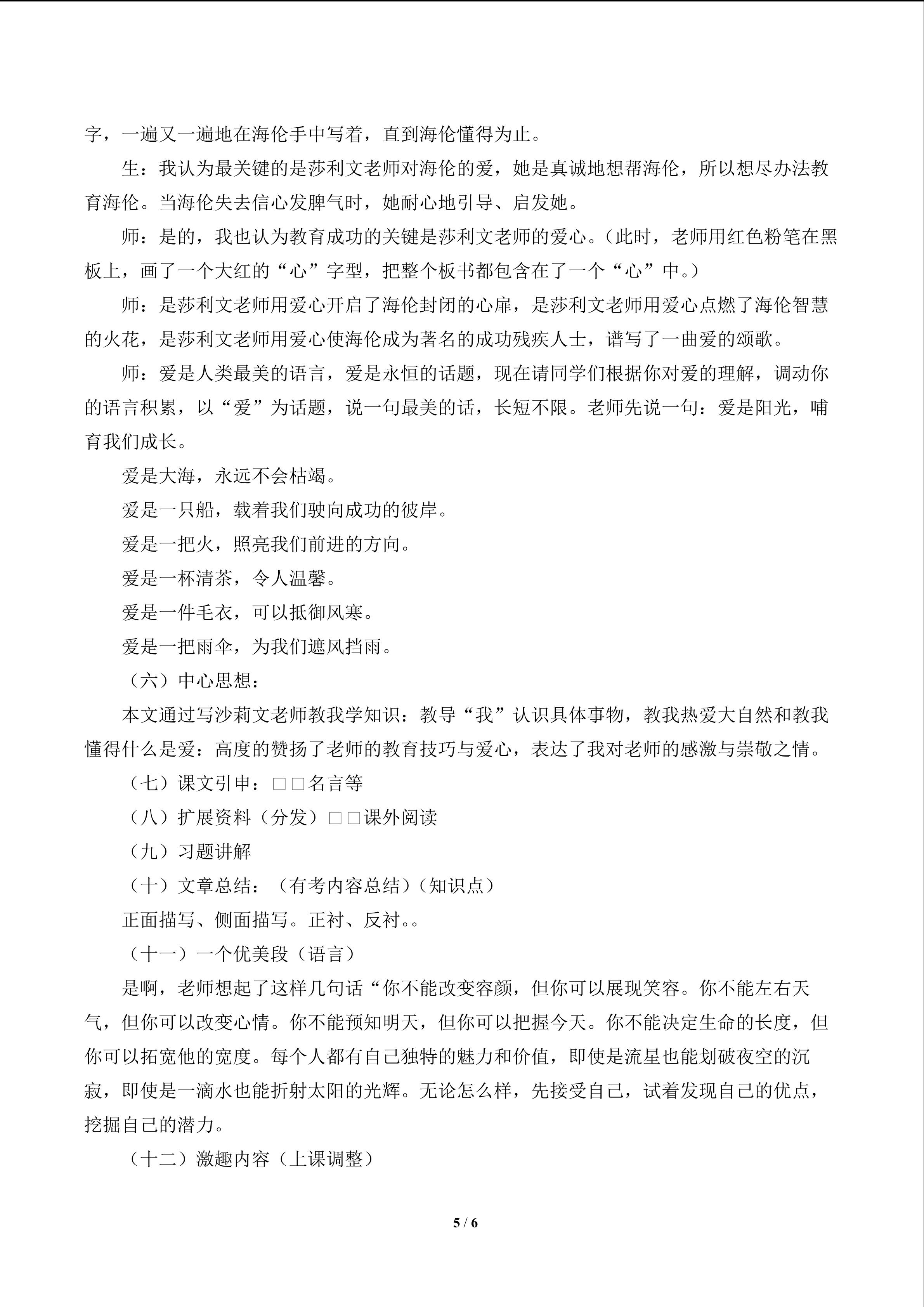 字，一遍又一遍地在海伦手中写着，直到海伦懂得为止。

生：我认为最关键的是莎利文老师对海伦的爱，她是真诚地想帮海伦，所以想尽办法教育海伦。当海伦失去信心发脾气时，她耐心地引导、启发她。

师：是的，我也认为教育成功的关键是莎利文老师的爱心。（此时，老师用红色粉笔在黑板上，画了一个大红的“心”字型，把整个板书都包含在了一个“心”中。）

师：是莎利文老师用爱心开启了海伦封闭的心扉，是莎利文老师用爱心点燃了海伦智慧的火花，是莎利文老师用爱心使海伦成为著名的成功残疾人士，谱写了一曲爱的颂歌。

师：爱是人类最美的语言，爱是永恒的话题，现在请同学们根据你对爱的理解，调动你的语言积累，以“爱”为话题，说一句最美的话，长短不限。老师先说一句：爱是阳光，哺育我们成长。

爱是大海，永远不会枯竭。

爱是一只船，载着我们驶向成功的彼岸。

爱是一把火，照亮我们前进的方向。

爱是一杯清茶，令人温馨。

爱是一件毛衣，可以抵御风寒。

爱是一把雨伞，为我们遮风挡雨。

（六）中心思想：

本文通过写沙莉文老师教我学知识：教导“我”认识具体事物，教我热爱大自然和教我懂得什么是爱：高度的赞扬了老师的教育技巧与爱心，表达了我对老师的感激与崇敬之情。

（七）课文引申：□□名言等

（八）扩展资料（分发）□□课外阅读

（九）习题讲解

（十）文章总结：（有考内容总结）（知识点）

正面描写、侧面描写。正衬、反衬。。

（十一）一个优美段（语言）

是啊，老师想起了这样几句话“你不能改变容颜，但你可以展现笑容。你不能左右天气，但你可以改变心情。你不能预知明天，但你可以把握今天。你不能决定生命的长度，但你可以拓宽他的宽度。每个人都有自己独特的魅力和价值，即使是流星也能划破夜空的沉寂，即使是一滴水也能折射太阳的光辉。无论怎么样，先接受自己，试着发现自己的优点，挖掘自己的潜力。

（十二）激趣内容（上课调整）

5 / 6